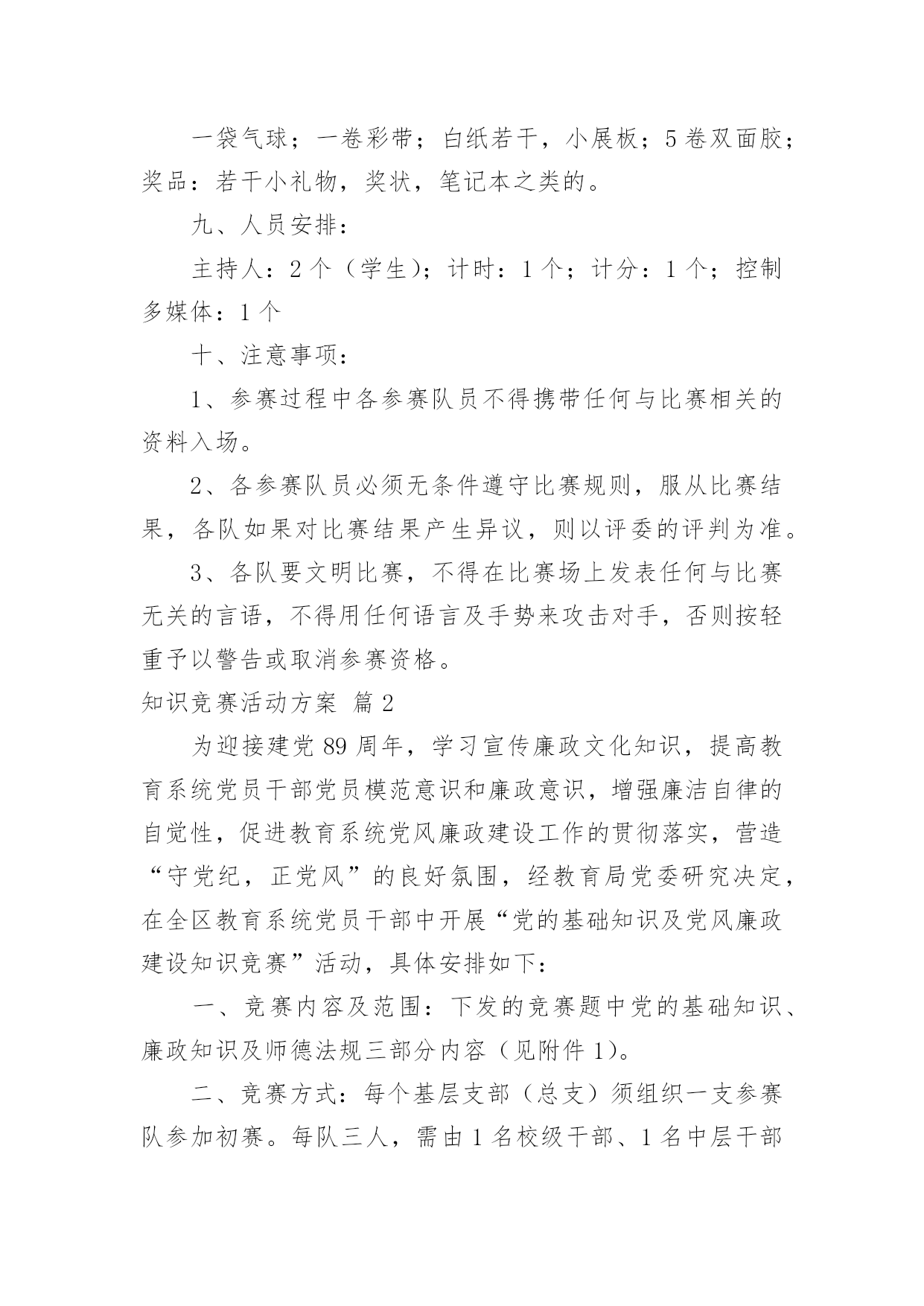 一袋气球；一卷彩带；白纸若干，小展板；5卷双面胶；奖品：若干小礼物，奖状，笔记本之类的。

九、人员安排：

主持人：2个（学生）；计时：1个；计分：1个；控制多媒体：1个

十、注意事项：

1、参赛过程中各参赛队员不得携带任何与比赛相关的资料入场。

2、各参赛队员必须无条件遵守比赛规则，服从比赛结果，各队如果对比赛结果产生异议，则以评委的评判为准。

3、各队要文明比赛，不得在比赛场上发表任何与比赛无关的言语，不得用任何语言及手势来攻击对手，否则按轻重予以警告或取消参赛资格。

知识竞赛活动方案 篇2

为迎接建党89周年，学习宣传廉政文化知识，提高教育系统党员干部党员模范意识和廉政意识，增强廉洁自律的自觉性，促进教育系统党风廉政建设工作的贯彻落实，营造“守党纪，正党风”的良好氛围，经教育局党委研究决定，在全区教育系统党员干部中开展“党的基础知识及党风廉政建设知识竞赛”活动，具体安排如下：

一、竞赛内容及范围：下发的竞赛题中党的基础知识、廉政知识及师德法规三部分内容（见附件1）。

二、竞赛方式：每个基层支部（总支）须组织一支参赛队参加初赛。每队三人，需由1名校级干部、1名中层干部